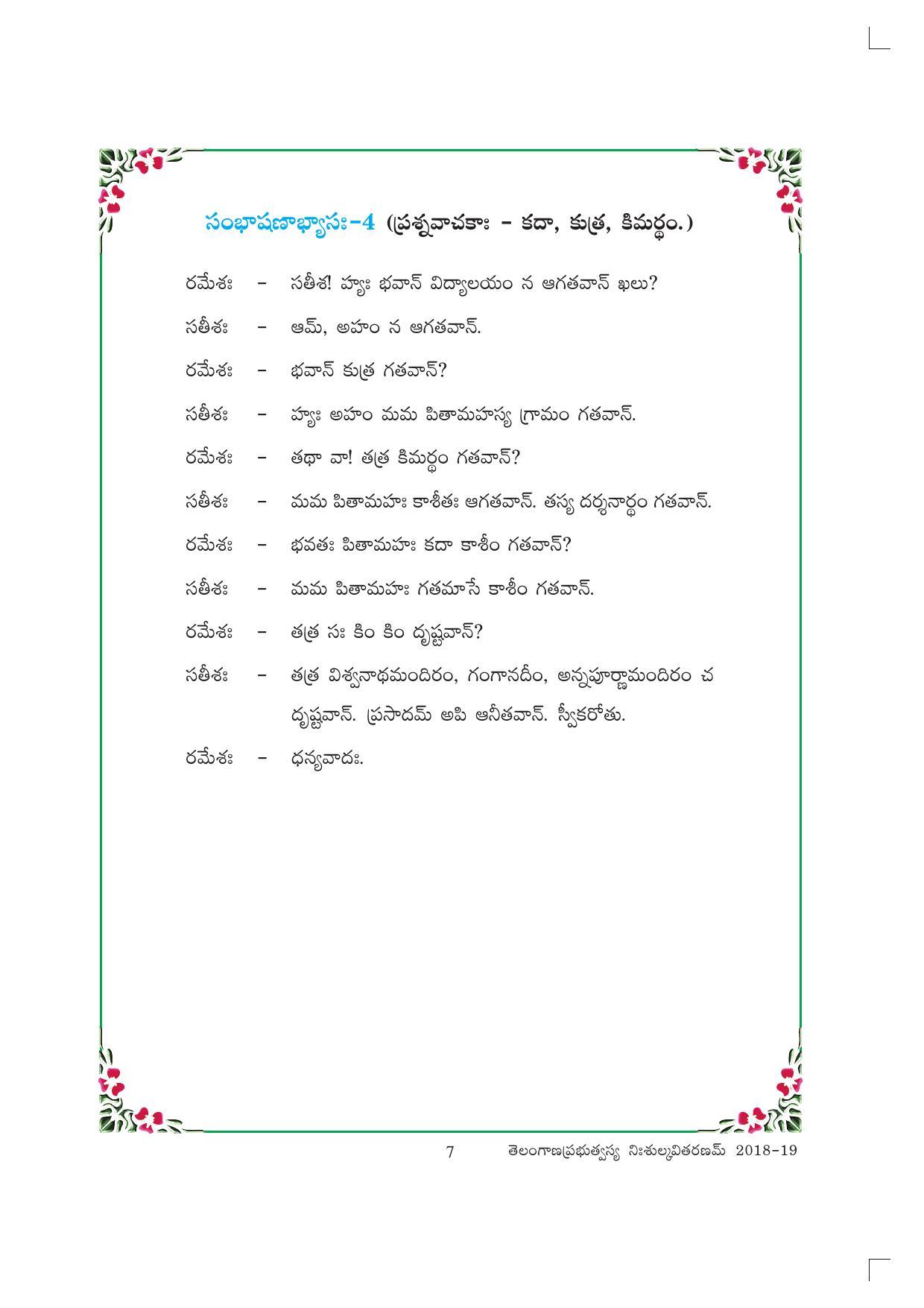 సంభాషణాభ్యాసః-4 (ప్రశ్నవాచకాః - కదా, కుత్ర, కిమర్థం.)

రమేశః - సతీశ! హ్యః భవాన్ విద్యాలయం న ఆగతవాన్ ఖలు?

సతీశః - ఆమ్, అహం న ఆగతవాన్.

రమేశః - భవాన్ కుత్ర గతవాన్?

సతీశః - హ్యః అహం మమ పితామహస్య గ్రామం గతవాన్.

రమేశః - తథా వా! తత్ర కిమర్థం గతవాన్?

సతీశః - మమ పితామహః కాశీతః ఆగతవాన్. తస్య దర్శనార్థం గతవాన్.

రమేశః - భవతః పితామహః కదా కాశీం గతవాన్?

సతీశః - మమ పితామహః గతమాసే కాశీం గతవాన్.

రమేశః - తత్ర సః కిం కిం దృష్టవాన్?

సతీశః - తత్ర విశ్వనాథమందిరం, గంగానదీం, అన్నపూర్ణామందిరం చ దృష్టవాన్. ప్రసాదమ్ అపి ఆనీతవాన్. స్వీకరోతు.

రమేశః - ధన్యవాదః.

7 తెలంగాణప్రభుత్వస్య నిఃశుల్కవితరణమ్ 2018-19